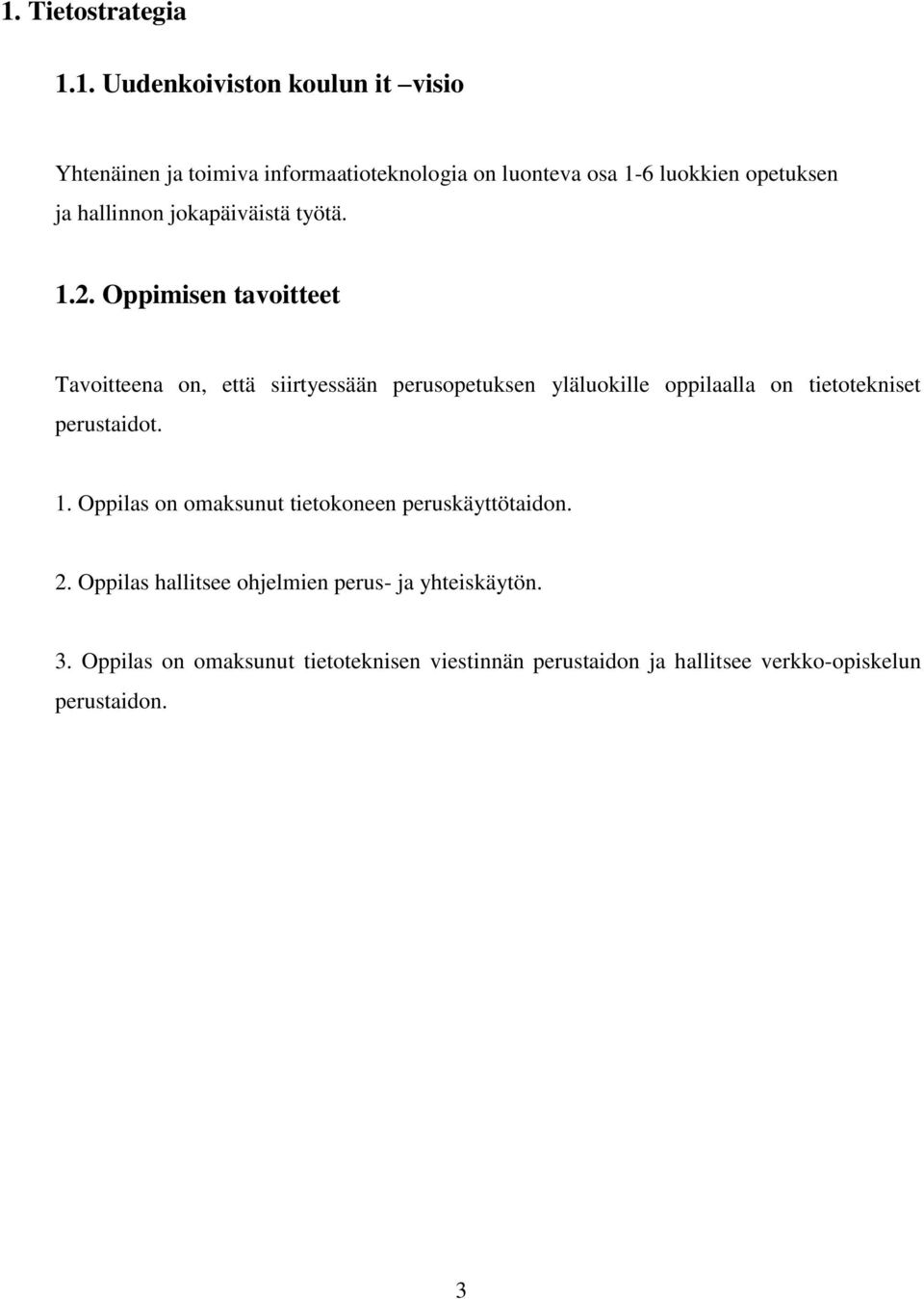 1. Tietostrategia

1.1. Uudenkoiviston koulun it –visio

Yhtenäinen ja toimiva informaatioteknologia on luonteva osa 1-6 luokkien opetuksen ja hallinnon jokapäiväistä työtä.

1.2. Oppimisen tavoitteet

Tavoitteena on, että siirtyessään perusopetuksen yläluokille oppilaalla on tietotekniset perustaidot.

1. Oppilas on omaksunut tietokoneen peruskäyttötaidon.

2. Oppilas hallitsee ohjelmien perus- ja yhteiskäytön.

3. Oppilas on omaksunut tietoteknisen viestinnän perustaidon ja hallitsee verkko-opiskelun perustaidon.

3